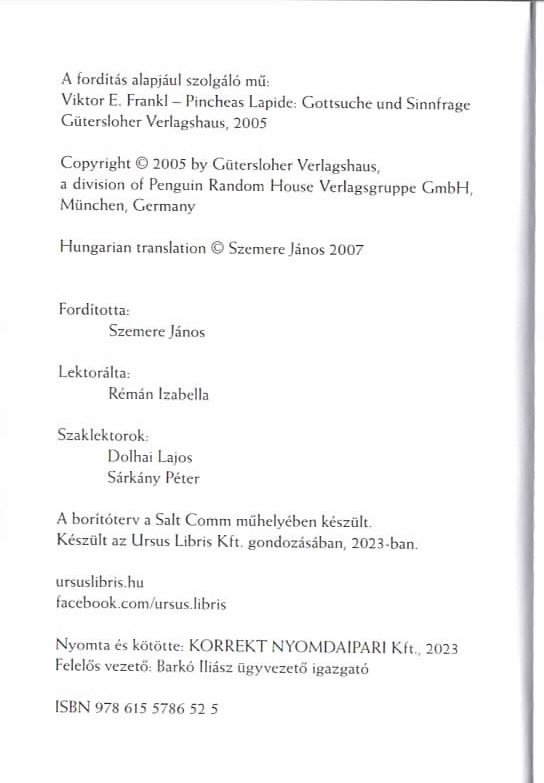 A fordítás alapjául szolgáló mű:
Viktor E. Frankl – Pincheas Lapide: Gottsuche und Sinnfrage
Gütersloher Verlagshaus, 2005

Copyright © 2005 by Gütersloher Verlagshaus,
a division of Penguin Random House Verlagsgruppe GmbH,
München, Germany

Hungarian translation © Szemere János 2007

Fordította:
Szemere János

Lektorálta:
Rémán Izabella

Szaklektorok:
Dolhai Lajos
Sárkány Péter

A borítóterv a Salt Comm műhelyében készült.
Készült az Ursus Libris Kft. gondozásában, 2023-ban.

ursuslibris.hu
facebook.com/ursus.libris

Nyomta és kötötte: KORREKT NYOMDAIPARI Kft., 2023
Felelős vezető: Barkó Iliász ügyvezető igazgató

ISBN 978 615 5786 52 5